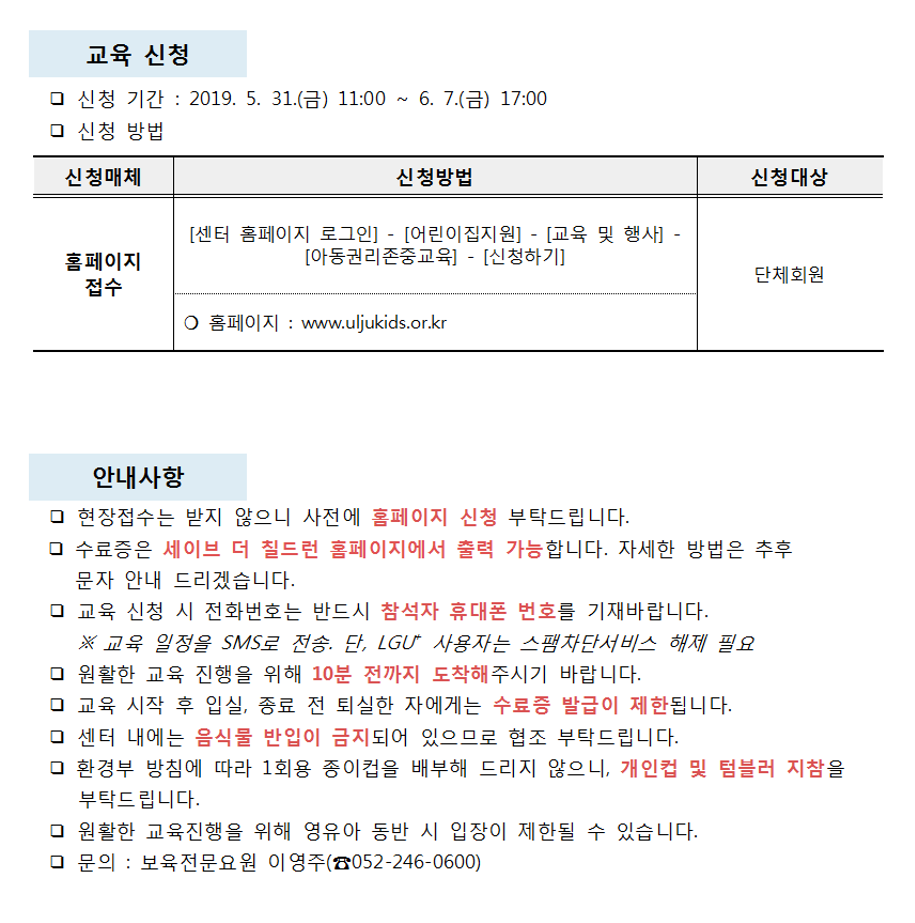 교육 신청

❑ 신청 기간 : 2019. 5. 31.(금) 11:00 ~ 6. 7.(금) 17:00
❑ 신청 방법

| 신청매체 | 신청방법 | 신청대상 |
|---|---|---|
| 홈페이지 접수 | [센터 홈페이지 로그인] - [어린이집지원] - [교육 및 행사] - [아동권리존중교육] - [신청하기] | 단체회원 |
| | ❍ 홈페이지 : www.uljukids.or.kr | |

안내사항

❑ 현장접수는 받지 않으니 사전에 홈페이지 신청 부탁드립니다.
❑ 수료증은 세이브 더 칠드런 홈페이지에서 출력 가능합니다. 자세한 방법은 추후 문자 안내 드리겠습니다.
❑ 교육 신청 시 전화번호는 반드시 참석자 휴대폰 번호를 기재바랍니다.
※ 교육 일정을 SMS로 전송. 단, LGU+ 사용자는 스팸차단서비스 해제 필요
❑ 원활한 교육 진행을 위해 10분 전까지 도착해주시기 바랍니다.
❑ 교육 시작 후 입실, 종료 전 퇴실한 자에게는 수료증 발급이 제한됩니다.
❑ 센터 내에는 음식물 반입이 금지되어 있으므로 협조 부탁드립니다.
❑ 환경부 방침에 따라 1회용 종이컵을 배부해 드리지 않으니, 개인컵 및 텀블러 지참을 부탁드립니다.
❑ 원활한 교육진행을 위해 영유아 동반 시 입장이 제한될 수 있습니다.
❑ 문의 : 보육전문요원 이영주(☎052-246-0600)